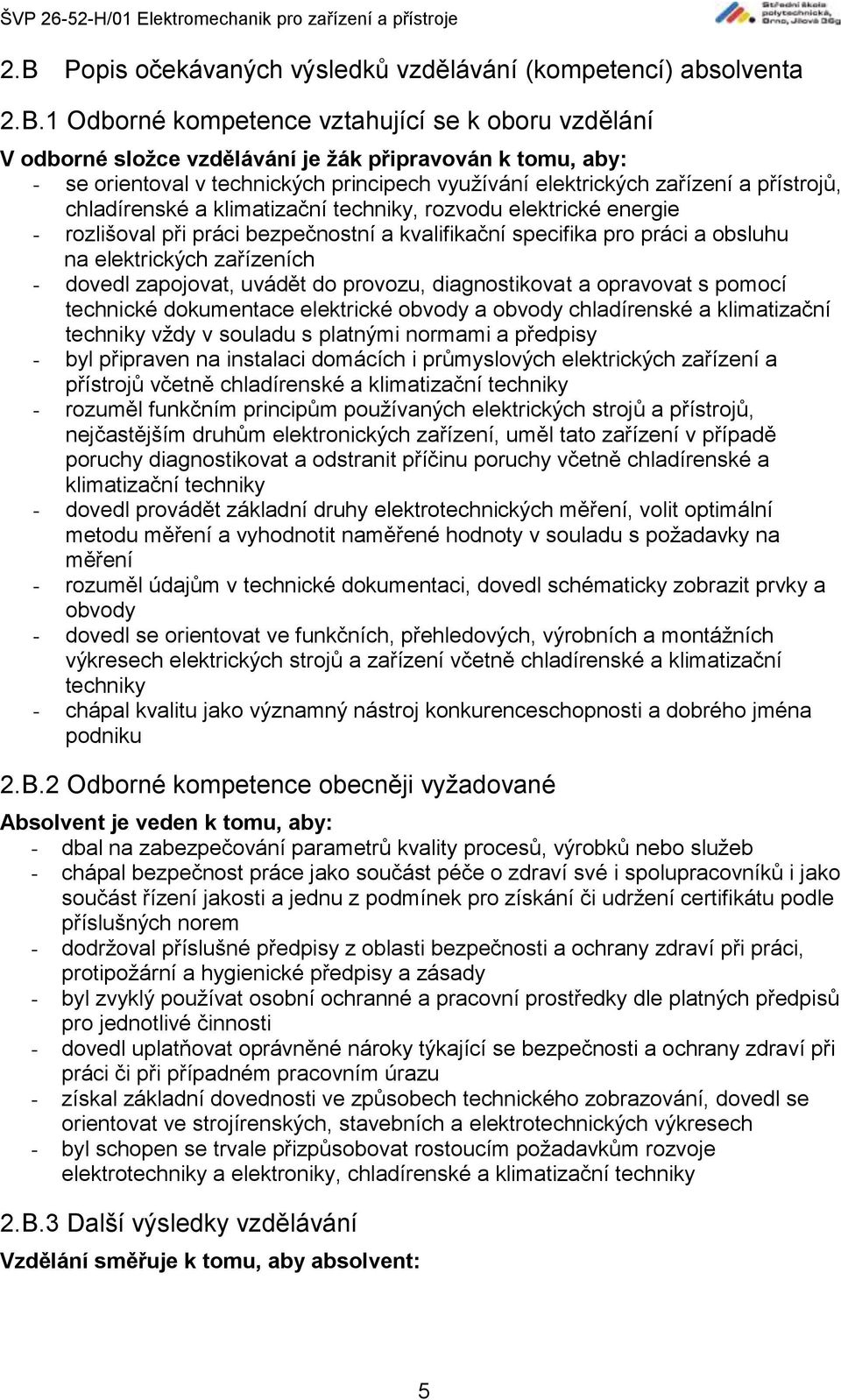 ŠVP 26-52-H/01 Elektromechanik pro zařízení a přístroje

Střední škola polytechnická, Brno, Jílová 36g

2.B Popis očekávaných výsledků vzdělávání (kompetencí) absolventa

2.B.1 Odborné kompetence vztahující se k oboru vzdělání

V odborné složce vzdělávání je žák připravován k tomu, aby:
- se orientoval v technických principech využívání elektrických zařízení a přístrojů, chladírenské a klimatizační techniky, rozvodu elektrické energie
- rozlišoval při práci bezpečnostní a kvalifikační specifika pro práci a obsluhu na elektrických zařízeních
- dovedl zapojovat, uvádět do provozu, diagnostikovat a opravovat s pomocí technické dokumentace elektrické obvody a obvody chladírenské a klimatizační techniky vždy v souladu s platnými normami a předpisy
- byl připraven na instalaci domácích i průmyslových elektrických zařízení a přístrojů včetně chladírenské a klimatizační techniky
- rozuměl funkčním principům používaných elektrických strojů a přístrojů, nejčastějším druhům elektronických zařízení, uměl tato zařízení v případě poruchy diagnostikovat a odstranit příčinu poruchy včetně chladírenské a klimatizační techniky
- dovedl provádět základní druhy elektrotechnických měření, volit optimální metodu měření a vyhodnotit naměřené hodnoty v souladu s požadavky na měření
- rozuměl údajům v technické dokumentaci, dovedl schématicky zobrazit prvky a obvody
- dovedl se orientovat ve funkčních, přehledových, výrobních a montážních výkresech elektrických strojů a zařízení včetně chladírenské a klimatizační techniky
- chápal kvalitu jako významný nástroj konkurenceschopnosti a dobrého jména podniku

2.B.2 Odborné kompetence obecněji vyžadované

Absolvent je veden k tomu, aby:
- dbal na zabezpečování parametrů kvality procesů, výrobků nebo služeb
- chápal bezpečnost práce jako součást péče o zdraví své i spolupracovníků i jako součást řízení jakosti a jednu z podmínek pro získání či udržení certifikátu podle příslušných norem
- dodržoval příslušné předpisy z oblasti bezpečnosti a ochrany zdraví při práci, protipožární a hygienické předpisy a zásady
- byl zvyklý používat osobní ochranné a pracovní prostředky dle platných předpisů pro jednotlivé činnosti
- dovedl uplatňovat oprávněné nároky týkající se bezpečnosti a ochrany zdraví při práci či při případném pracovním úrazu
- získal základní dovednosti ve způsobech technického zobrazování, dovedl se orientovat ve strojírenských, stavebních a elektrotechnických výkresech
- byl schopen se trvale přizpůsobovat rostoucím požadavkům rozvoje elektrotechniky a elektroniky, chladírenské a klimatizační techniky

2.B.3 Další výsledky vzdělávání

Vzdělání směřuje k tomu, aby absolvent:

5